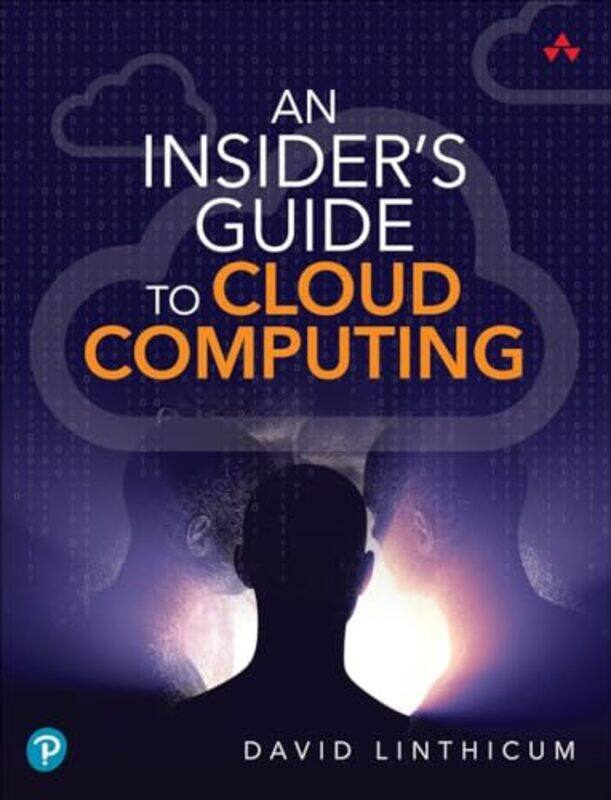 AN INSIDER'S GUIDE TO CLOUD COMPUTING

DAVID LINTHICUM